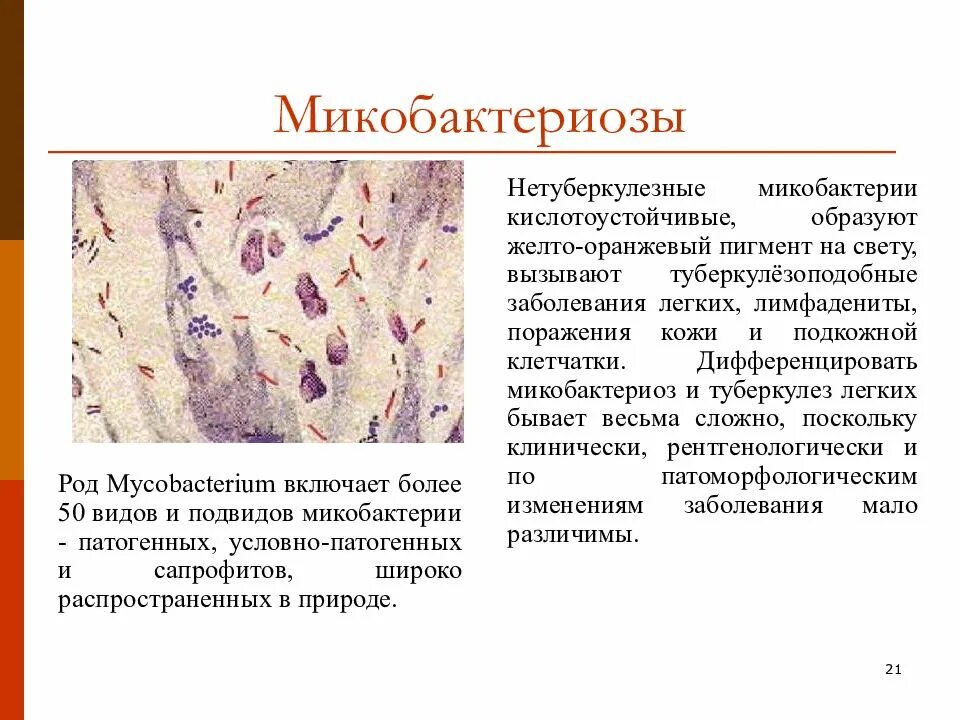 Микобактериозы

Род Mycobacterium включает более 50 видов и подвидов микобактерии - патогенных, условно-патогенных и сапрофитов, широко распространенных в природе.

Нетуберкулезные микобактерии кислотоустойчивые, образуют желто-оранжевый пигмент на свету, вызывают туберкулёзоподобные заболевания легких, лимфадениты, поражения кожи и подкожной клетчатки. Дифференцировать микобактериоз и туберкулез легких бывает весьма сложно, поскольку клинически, рентгенологически и по патоморфологическим изменениям заболевания мало различимы.

21